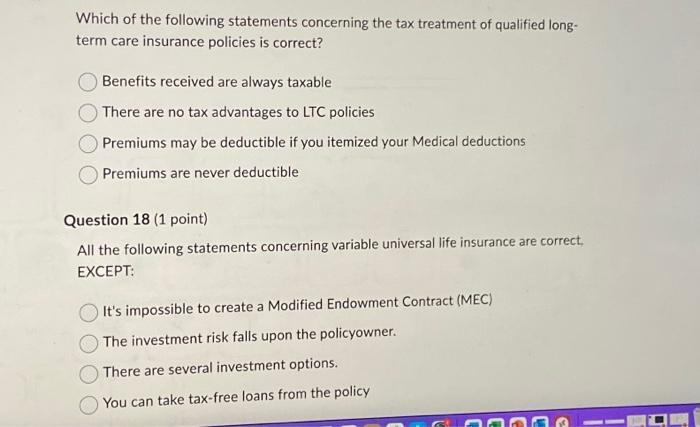 Which of the following statements concerning the tax treatment of qualified long-term care insurance policies is correct?

Benefits received are always taxable

There are no tax advantages to LTC policies

Premiums may be deductible if you itemized your Medical deductions

Premiums are never deductible

Question 18 (1 point)

All the following statements concerning variable universal life insurance are correct, EXCEPT:

It's impossible to create a Modified Endowment Contract (MEC)

The investment risk falls upon the policyowner.

There are several investment options.

You can take tax-free loans from the policy